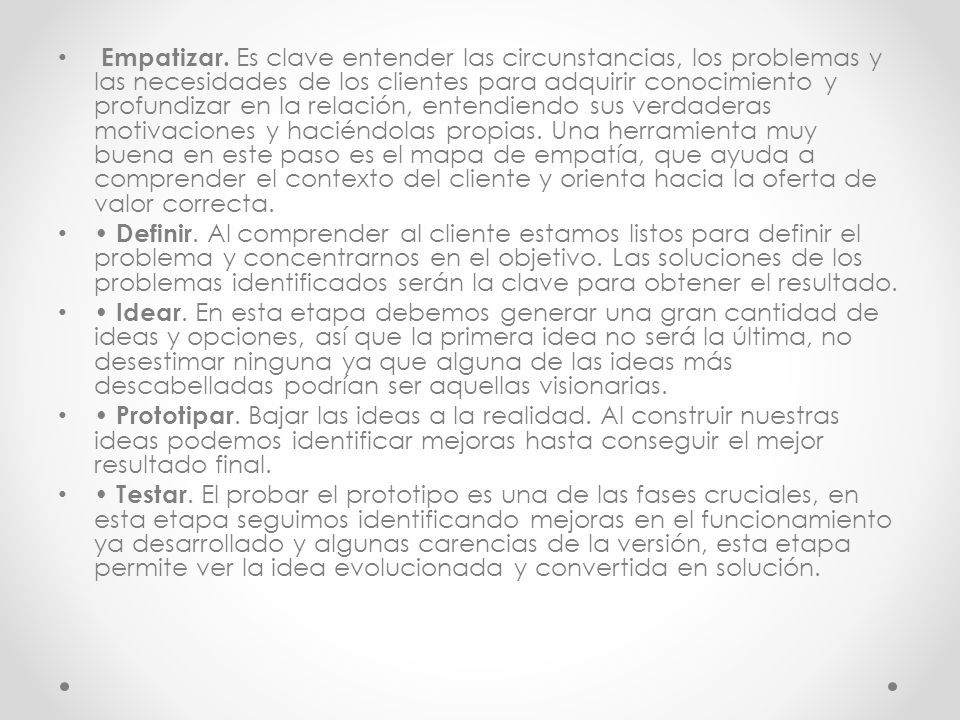 • Empatizar. Es clave entender las circunstancias, los problemas y las necesidades de los clientes para adquirir conocimiento y profundizar en la relación, entendiendo sus verdaderas motivaciones y haciéndolas propias. Una herramienta muy buena en este paso es el mapa de empatía, que ayuda a comprender el contexto del cliente y orienta hacia la oferta de valor correcta.

• • Definir. Al comprender al cliente estamos listos para definir el problema y concentrarnos en el objetivo. Las soluciones de los problemas identificados serán la clave para obtener el resultado.

• • Idear. En esta etapa debemos generar una gran cantidad de ideas y opciones, así que la primera idea no será la última, no desestimar ninguna ya que alguna de las ideas más descabelladas podrían ser aquellas visionarias.

• • Prototipar. Bajar las ideas a la realidad. Al construir nuestras ideas podemos identificar mejoras hasta conseguir el mejor resultado final.

• • Testar. El probar el prototipo es una de las fases cruciales, en esta etapa seguimos identificando mejoras en el funcionamiento ya desarrollado y algunas carencias de la versión, esta etapa permite ver la idea evolucionada y convertida en solución.